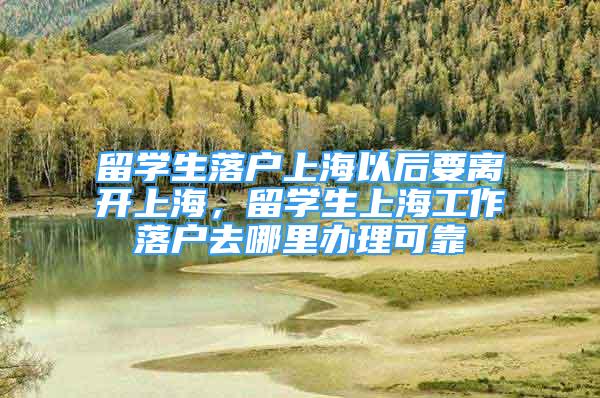 留学生落户上海以后要离开上海，留学生上海工作落户去哪里办理可靠